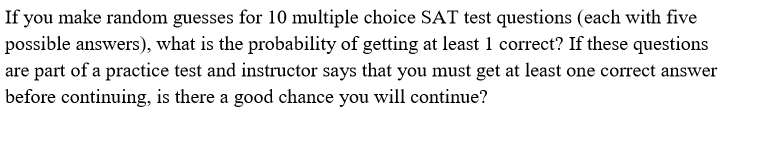 If you make random guesses for 10 multiple choice SAT test questions (each with five possible answers), what is the probability of getting at least 1 correct? If these questions are part of a practice test and instructor says that you must get at least one correct answer before continuing, is there a good chance you will continue?